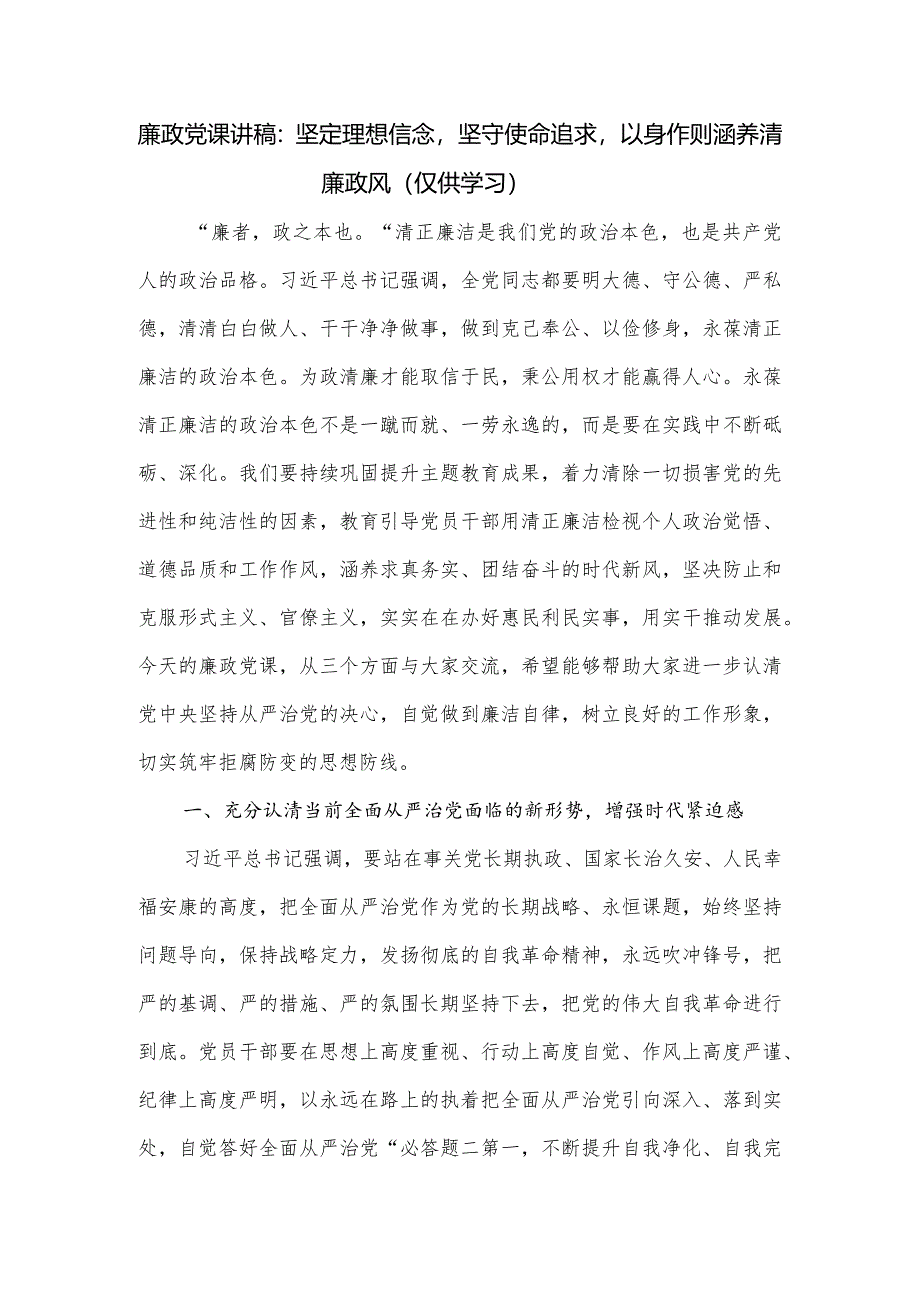 廉政党课讲稿：坚定理想信念，坚守使命追求，以身作则涵养清廉政风（仅供学习）

“廉者，政之本也。“清正廉洁是我们党的政治本色，也是共产党人的政治品格。习近平总书记强调，全党同志都要明大德、守公德、严私德，清清白白做人、干干净净做事，做到克己奉公、以俭修身，永葆清正廉洁的政治本色。为政清廉才能取信于民，秉公用权才能赢得人心。永葆清正廉洁的政治本色不是一蹴而就、一劳永逸的，而是要在实践中不断砥砺、深化。我们要持续巩固提升主题教育成果，着力清除一切损害党的先进性和纯洁性的因素，教育引导党员干部用清正廉洁检视个人政治觉悟、道德品质和工作作风，涵养求真务实、团结奋斗的时代新风，坚决防止和克服形式主义、官僚主义，实实在在办好惠民利民实事，用实干推动发展。今天的廉政党课，从三个方面与大家交流，希望能够帮助大家进一步认清党中央坚持从严治党的决心，自觉做到廉洁自律，树立良好的工作形象，切实筑牢拒腐防变的思想防线。

一、充分认清当前全面从严治党面临的新形势，增强时代紧迫感

习近平总书记强调，要站在事关党长期执政、国家长治久安、人民幸福安康的高度，把全面从严治党作为党的长期战略、永恒课题，始终坚持问题导向，保持战略定力，发扬彻底的自我革命精神，永远吹冲锋号，把严的基调、严的措施、严的氛围长期坚持下去，把党的伟大自我革命进行到底。党员干部要在思想上高度重视、行动上高度自觉、作风上高度严谨、纪律上高度严明，以永远在路上的执着把全面从严治党引向深入、落到实处，自觉答好全面从严治党“必答题二第一，不断提升自我净化、自我完